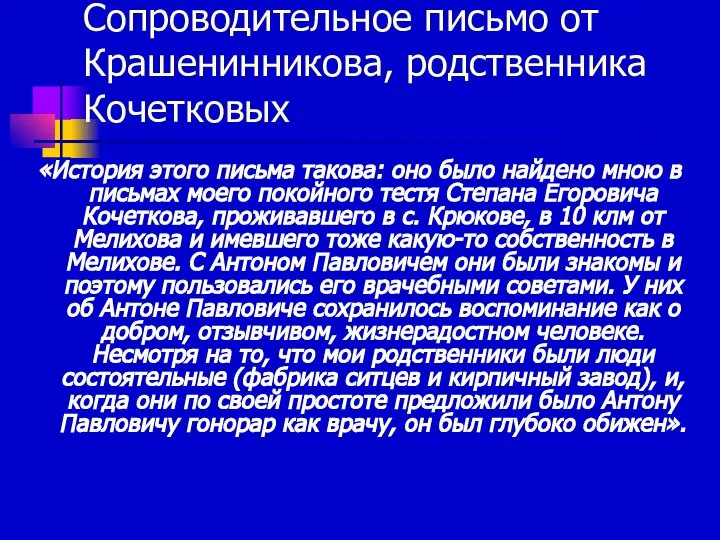 Сопроводительное письмо от Крашенинникова, родственника Кочетковых

«История этого письма такова: оно было найдено мною в письмах моего покойного тестя Степана Егоровича Кочеткова, проживавшего в с. Крюкове, в 10 клм от Мелихова и имевшего тоже какую-то собственность в Мелихове. С Антоном Павловичем они были знакомы и поэтому пользовались его врачебными советами. У них об Антоне Павловиче сохранилось воспоминание как о добром, отзывчивом, жизнерадостном человеке. Несмотря на то, что мои родственники были люди состоятельные (фабрика ситцев и кирпичный завод), и, когда они по своей простоте предложили было Антону Павловичу гонорар как врачу, он был глубоко обижен».